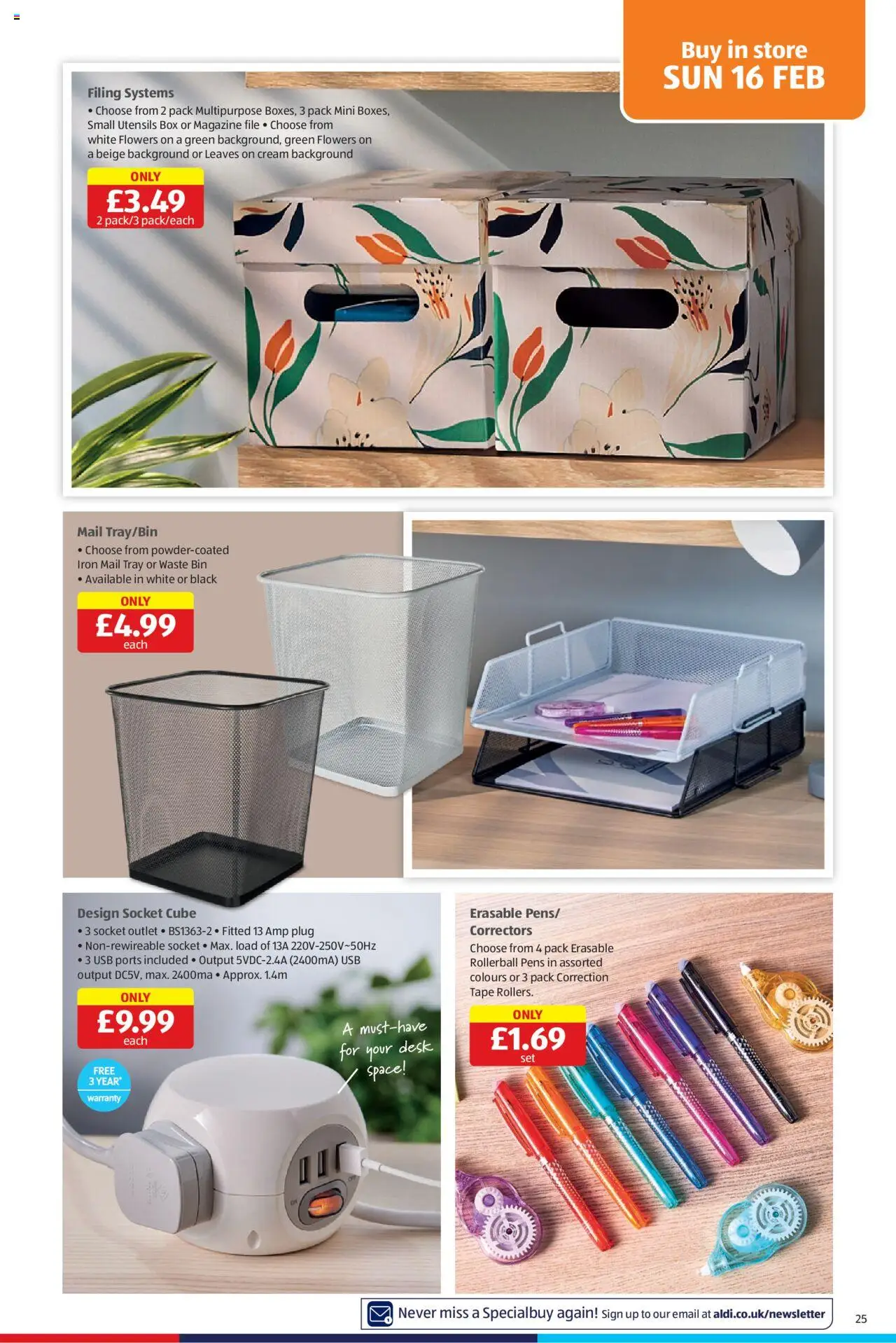 Buy in store
SUN 16 FEB

Filing Systems
• Choose from 2 pack Multipurpose Boxes, 3 pack Mini Boxes, Small Utensils Box or Magazine file • Choose from white Flowers on a green background, green Flowers on a beige background or Leaves on cream background

ONLY
£3.49
2 pack/3 pack/each

Mail Tray/Bin
• Choose from powder-coated Iron Mail Tray or Waste Bin
• Available in white or black

ONLY
£4.99
each

Design Socket Cube
• 3 socket outlet • BS1363-2 • Fitted 13 Amp plug
• Non-rewireable socket • Max. load of 13A 220V-250V~50Hz
• 3 USB ports included • Output 5VDC-2.4A (2400mA) USB output DC5V, max. 2400ma • Approx. 1.4m

ONLY
£9.99
each

FREE
3 YEAR*
warranty

A must-have for your desk space!

Erasable Pens/ Correctors
Choose from 4 pack Erasable Rollerball Pens in assorted colours or 3 pack Correction Tape Rollers.

ONLY
£1.69
set

Never miss a Specialbuy again! Sign up to our email at aldi.co.uk/newsletter

25